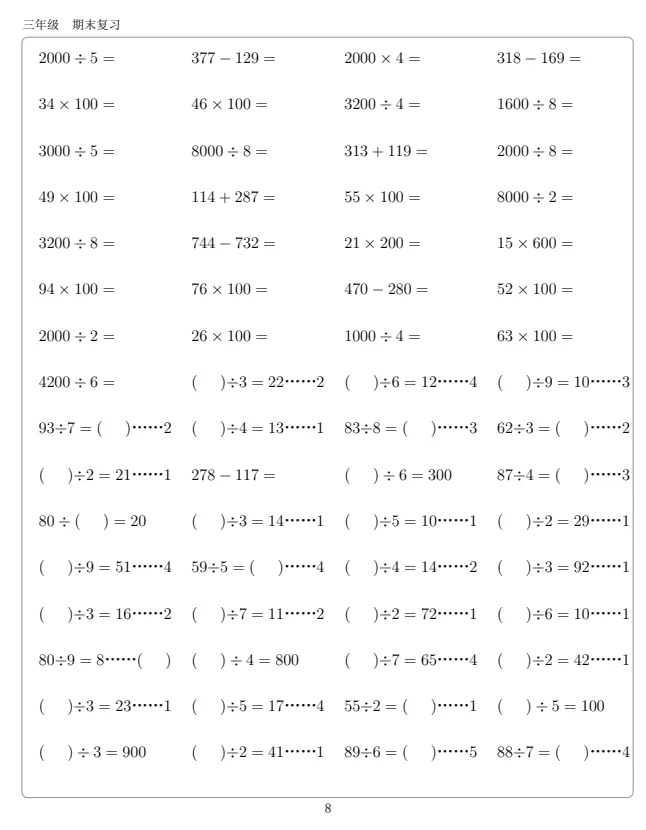 三年级　期末复习

$2000 \div 5 =$

$377 - 129 =$

$2000 \times 4 =$

$318 - 169 =$

$34 \times 100 =$

$46 \times 100 =$

$3200 \div 4 =$

$1600 \div 8 =$

$3000 \div 5 =$

$8000 \div 8 =$

$313 + 119 =$

$2000 \div 8 =$

$49 \times 100 =$

$114 + 287 =$

$55 \times 100 =$

$8000 \div 2 =$

$3200 \div 8 =$

$744 - 732 =$

$21 \times 200 =$

$15 \times 600 =$

$94 \times 100 =$

$76 \times 100 =$

$470 - 280 =$

$52 \times 100 =$

$2000 \div 2 =$

$26 \times 100 =$

$1000 \div 4 =$

$63 \times 100 =$

$4200 \div 6 =$

$(\quad) \div 3 = 22 \cdots\cdots 2$

$(\quad) \div 6 = 12 \cdots\cdots 4$

$(\quad) \div 9 = 10 \cdots\cdots 3$

$93 \div 7 = (\quad) \cdots\cdots 2$

$(\quad) \div 4 = 13 \cdots\cdots 1$

$83 \div 8 = (\quad) \cdots\cdots 3$

$62 \div 3 = (\quad) \cdots\cdots 2$

$(\quad) \div 2 = 21 \cdots\cdots 1$

$278 - 117 =$

$(\quad) \div 6 = 300$

$87 \div 4 = (\quad) \cdots\cdots 3$

$80 \div (\quad) = 20$

$(\quad) \div 3 = 14 \cdots\cdots 1$

$(\quad) \div 5 = 10 \cdots\cdots 1$

$(\quad) \div 2 = 29 \cdots\cdots 1$

$(\quad) \div 9 = 51 \cdots\cdots 4$

$59 \div 5 = (\quad) \cdots\cdots 4$

$(\quad) \div 4 = 14 \cdots\cdots 2$

$(\quad) \div 3 = 92 \cdots\cdots 1$

$(\quad) \div 3 = 16 \cdots\cdots 2$

$(\quad) \div 7 = 11 \cdots\cdots 2$

$(\quad) \div 2 = 72 \cdots\cdots 1$

$(\quad) \div 6 = 10 \cdots\cdots 1$

$80 \div 9 = 8 \cdots\cdots (\quad)$

$(\quad) \div 4 = 800$

$(\quad) \div 7 = 65 \cdots\cdots 4$

$(\quad) \div 2 = 42 \cdots\cdots 1$

$(\quad) \div 3 = 23 \cdots\cdots 1$

$(\quad) \div 5 = 17 \cdots\cdots 4$

$55 \div 2 = (\quad) \cdots\cdots 1$

$(\quad) \div 5 = 100$

$(\quad) \div 3 = 900$

$(\quad) \div 2 = 41 \cdots\cdots 1$

$89 \div 6 = (\quad) \cdots\cdots 5$

$88 \div 7 = (\quad) \cdots\cdots 4$

8